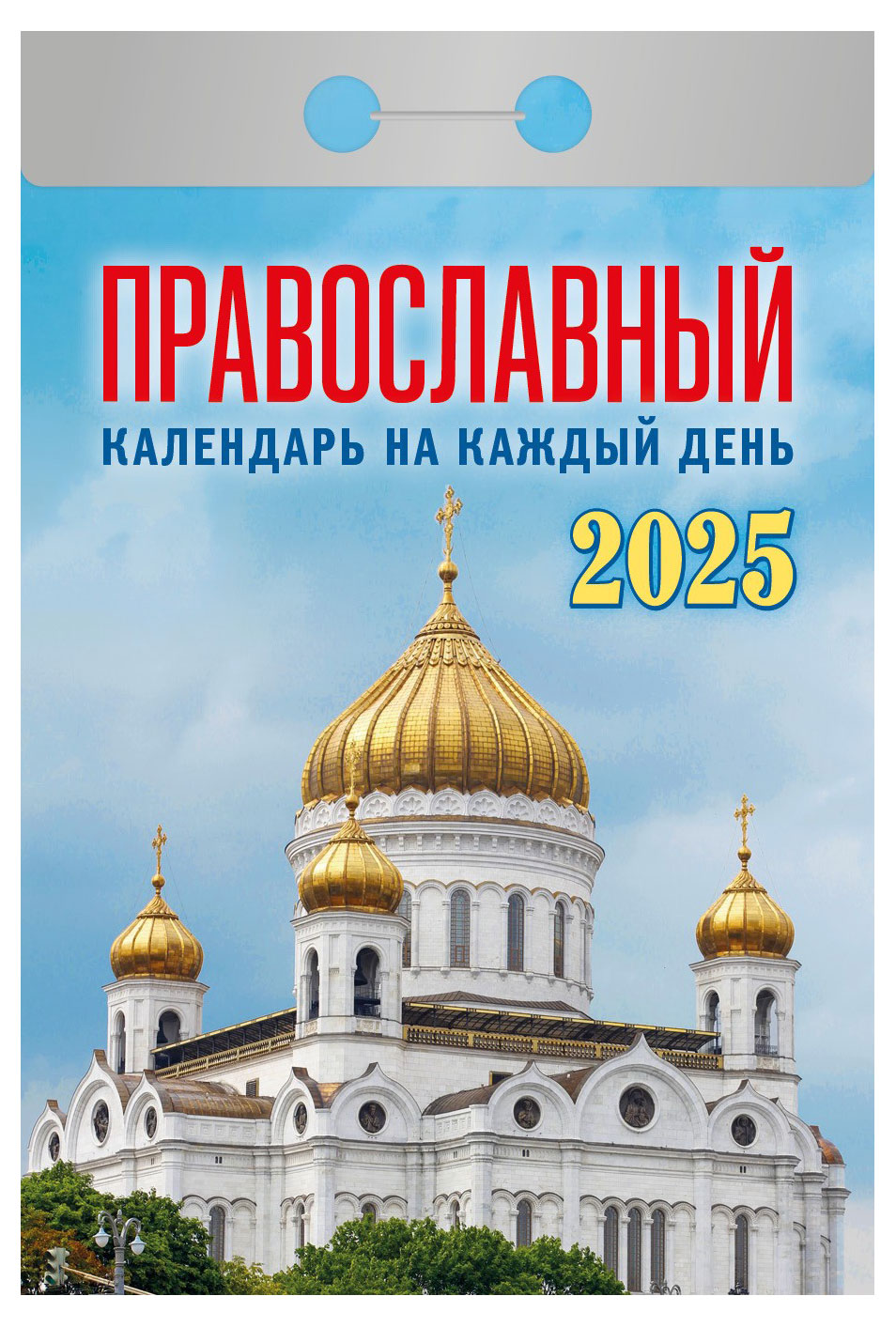 ПРАВОСЛАВНЫЙ
КАЛЕНДАРЬ НА КАЖДЫЙ ДЕНЬ
2025